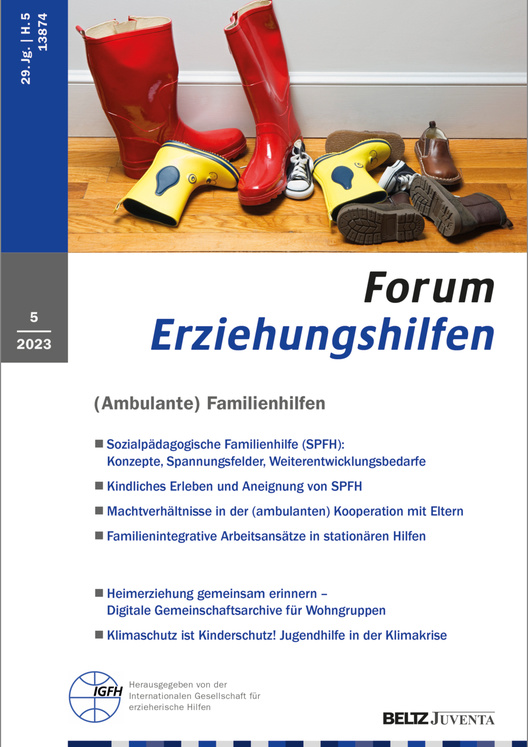 29. Jg. | H. 5
13874

5
2023

Forum
Erziehungshilfen

(Ambulante) Familienhilfen

■ Sozialpädagogische Familienhilfe (SPFH): Konzepte, Spannungsfelder, Weiterentwicklungsbedarfe

■ Kindliches Erleben und Aneignung von SPFH

■ Machtverhältnisse in der (ambulanten) Kooperation mit Eltern

■ Familienintegrative Arbeitsansätze in stationären Hilfen

■ Heimerziehung gemeinsam erinnern – Digitale Gemeinschaftsarchive für Wohngruppen

■ Klimaschutz ist Kinderschutz! Jugendhilfe in der Klimakrise

IGFH

Herausgegeben von der Internationalen Gesellschaft für erzieherische Hilfen

BELTZ JUVENTA